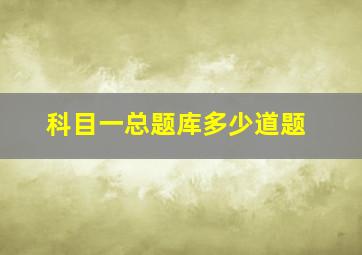 科目一总题库多少道题